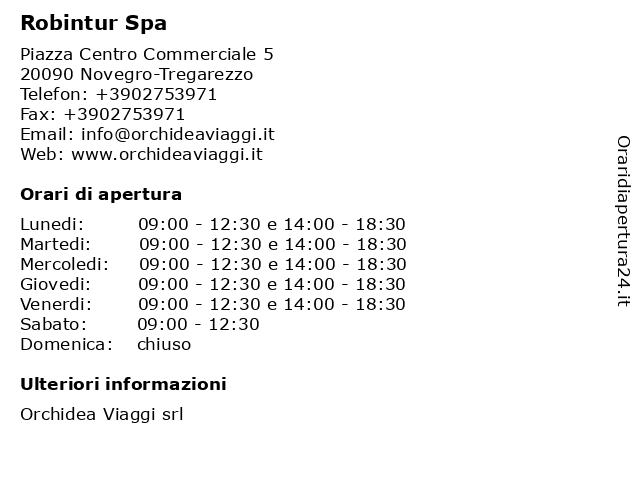 Robintur Spa

Piazza Centro Commerciale 5
20090 Novegro-Tregarezzo
Telefon: +3902753971
Fax: +3902753971
Email: info@orchideaviaggi.it
Web: www.orchideaviaggi.it

Orari di apertura

| | |
|---|---|
| Lunedi: | 09:00 - 12:30 e 14:00 - 18:30 |
| Martedi: | 09:00 - 12:30 e 14:00 - 18:30 |
| Mercoledi: | 09:00 - 12:30 e 14:00 - 18:30 |
| Giovedi: | 09:00 - 12:30 e 14:00 - 18:30 |
| Venerdi: | 09:00 - 12:30 e 14:00 - 18:30 |
| Sabato: | 09:00 - 12:30 |
| Domenica: | chiuso |

Ulteriori informazioni

Orchidea Viaggi srl

Oraridiapertura24.it